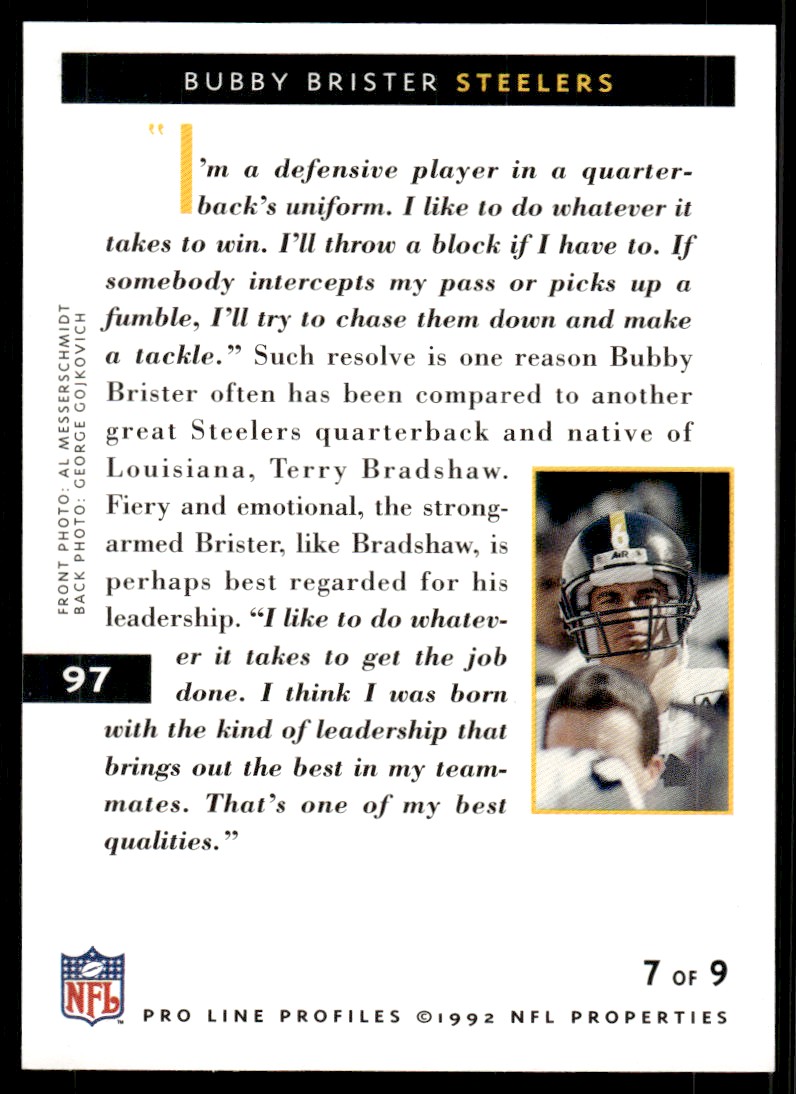 BUBBY BRISTER STEELERS

"I'm a defensive player in a quarterback's uniform. I like to do whatever it takes to win. I'll throw a block if I have to. If somebody intercepts my pass or picks up a fumble, I'll try to chase them down and make a tackle." Such resolve is one reason Bubby Brister often has been compared to another great Steelers quarterback and native of Louisiana, Terry Bradshaw. Fiery and emotional, the strong-armed Brister, like Bradshaw, is perhaps best regarded for his leadership. "I like to do whatever it takes to get the job done. I think I was born with the kind of leadership that brings out the best in my teammates. That's one of my best qualities."

FRONT PHOTO: AL MESSERSCHMIDT
BACK PHOTO: GEORGE GOJKOVICH

97

NFL

7 OF 9

PRO LINE PROFILES ©1992 NFL PROPERTIES